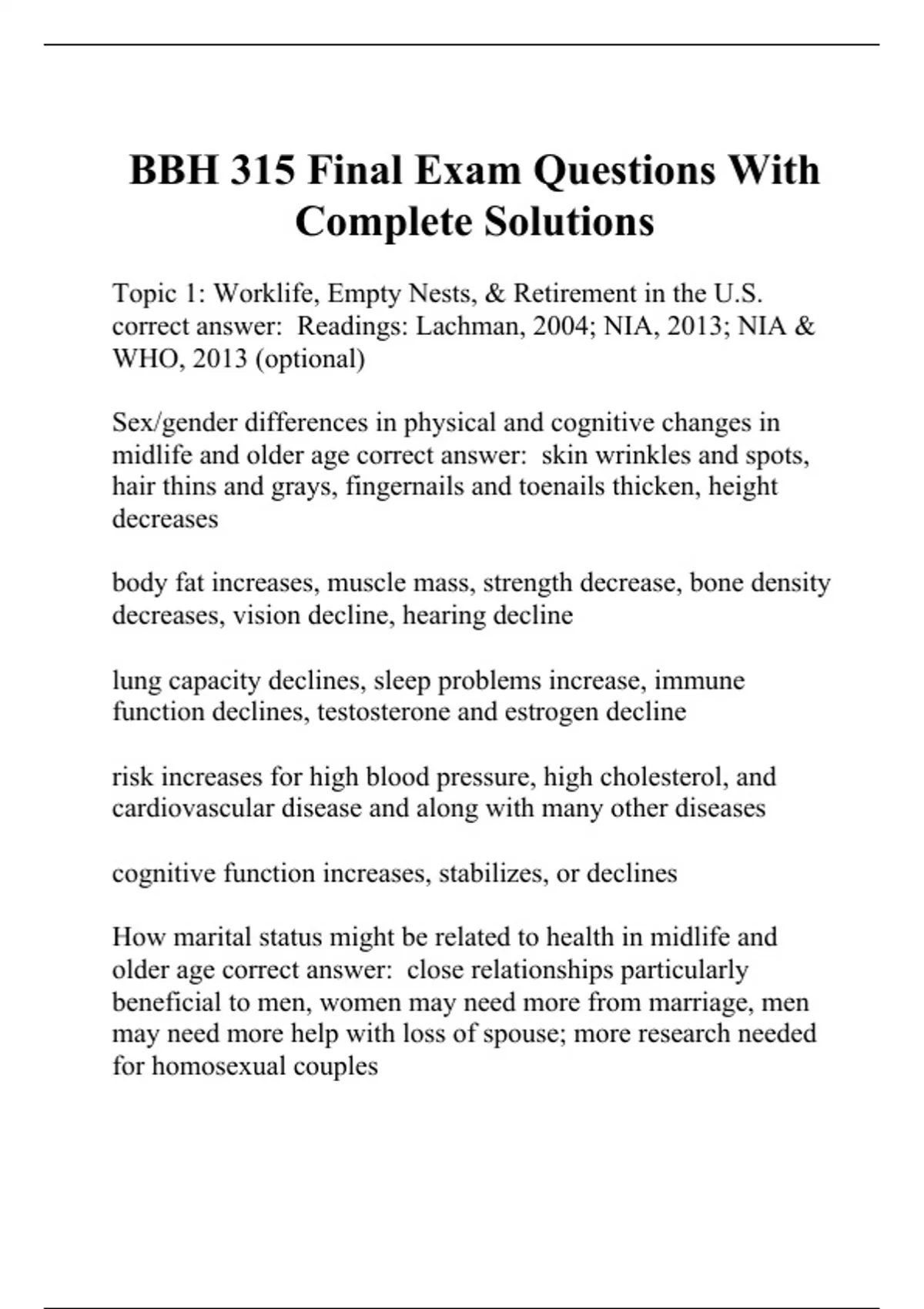 BBH 315 Final Exam Questions With Complete Solutions

Topic 1: Worklife, Empty Nests, & Retirement in the U.S. correct answer:  Readings: Lachman, 2004; NIA, 2013; NIA & WHO, 2013 (optional)

Sex/gender differences in physical and cognitive changes in midlife and older age correct answer:  skin wrinkles and spots, hair thins and grays, fingernails and toenails thicken, height decreases

body fat increases, muscle mass, strength decrease, bone density decreases, vision decline, hearing decline

lung capacity declines, sleep problems increase, immune function declines, testosterone and estrogen decline

risk increases for high blood pressure, high cholesterol, and cardiovascular disease and along with many other diseases

cognitive function increases, stabilizes, or declines

How marital status might be related to health in midlife and older age correct answer:  close relationships particularly beneficial to men, women may need more from marriage, men may need more help with loss of spouse; more research needed for homosexual couples